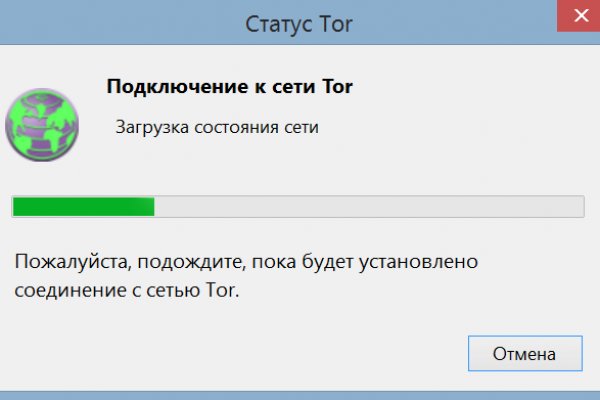 Статус Tor

Подключение к сети Tor

Загрузка состояния сети

Пожалуйста, подождите, пока будет установлено соединение с сетью Tor.

Отмена